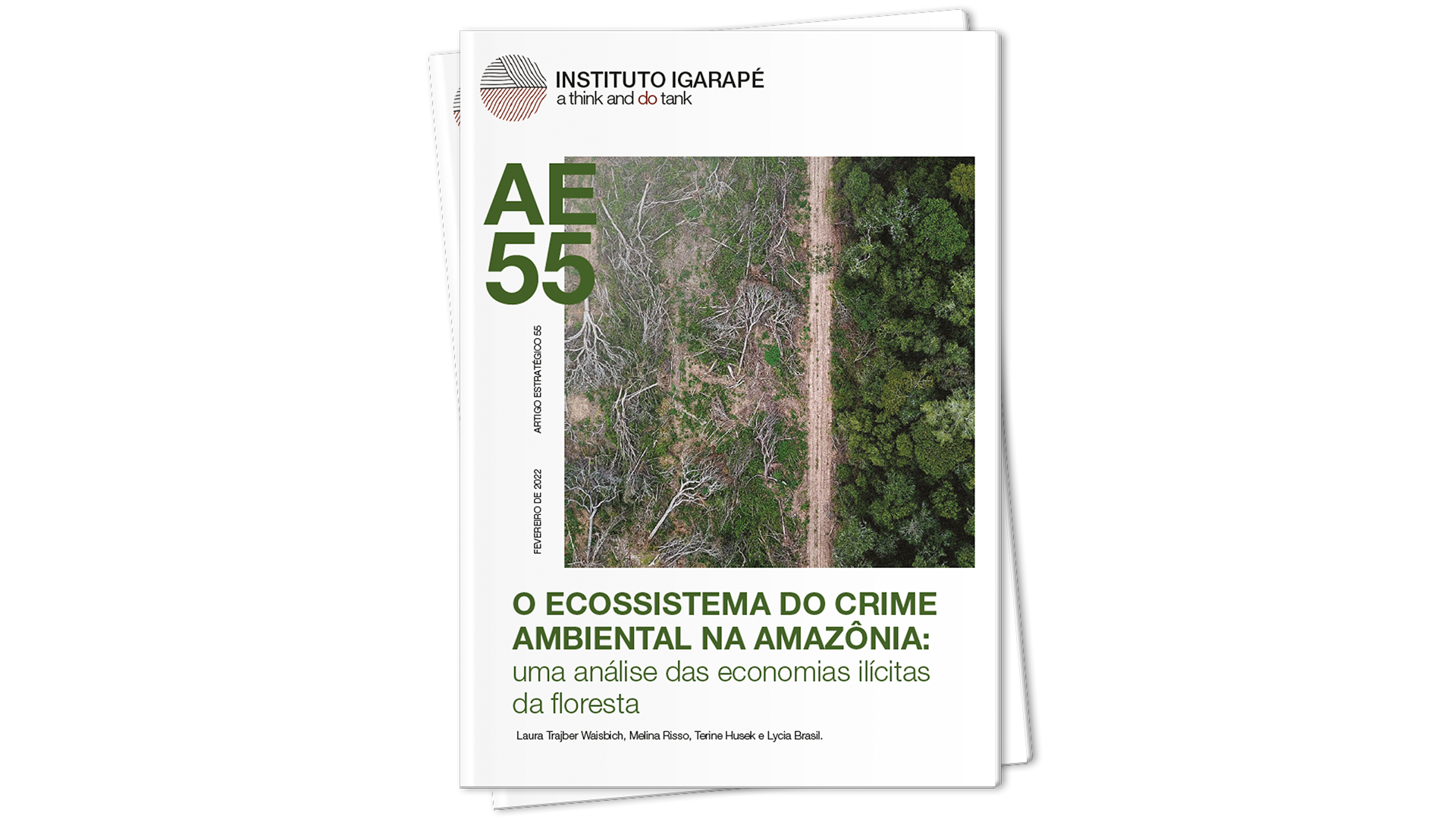 INSTITUTO IGARAPÉ
a think and do tank

AE
55

ARTIGO ESTRATÉGICO 55

FEVEREIRO DE 2022

O ECOSSISTEMA DO CRIME AMBIENTAL NA AMAZÔNIA:
uma análise das economias ilícitas da floresta

Laura Trajber Waisbich, Melina Risso, Terine Husek e Lycia Brasil.